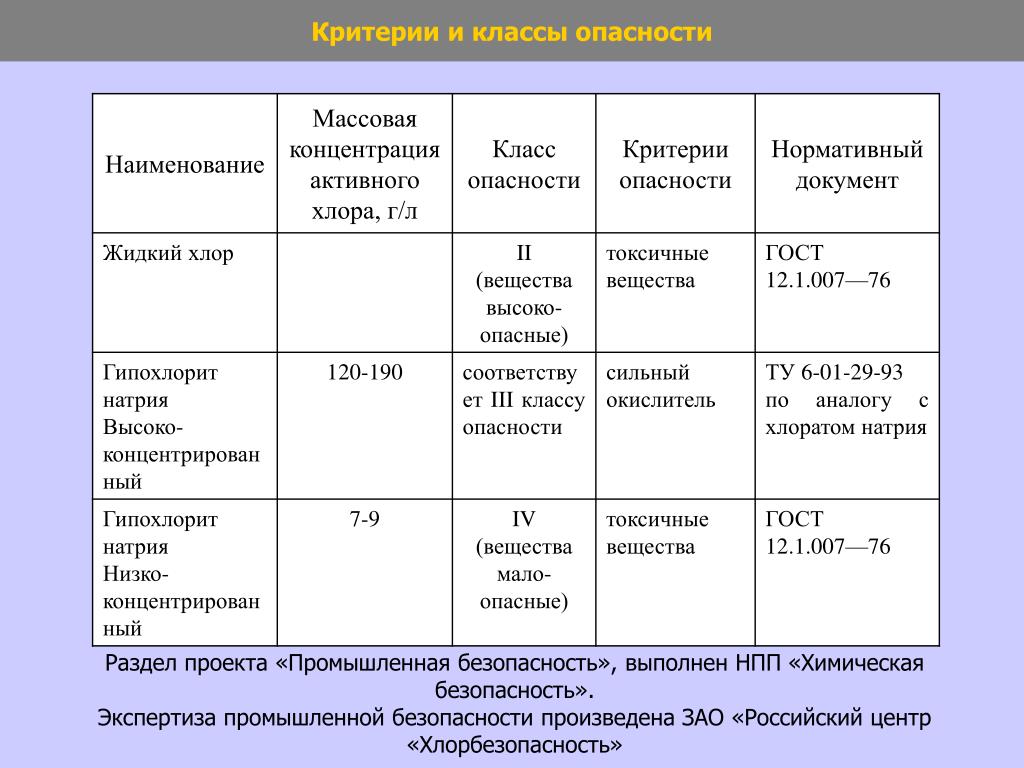 Критерии и классы опасности

| Наименование | Массовая концентрация активного хлора, г/л | Класс опасности | Критерии опасности | Нормативный документ |
|---|---|---|---|---|
| Жидкий хлор | | II (вещества высоко-опасные) | токсичные вещества | ГОСТ 12.1.007—76 |
| Гипохлорит натрия Высоко-концентрированный | 120-190 | соответствует III классу опасности | сильный окислитель | ТУ 6-01-29-93 по аналогу с хлоратом натрия |
| Гипохлорит натрия Низко-концентрированный | 7-9 | IV (вещества мало-опасные) | токсичные вещества | ГОСТ 12.1.007—76 |

Раздел проекта «Промышленная безопасность», выполнен НПП «Химическая безопасность».
Экспертиза промышленной безопасности произведена ЗАО «Российский центр «Хлорбезопасность»